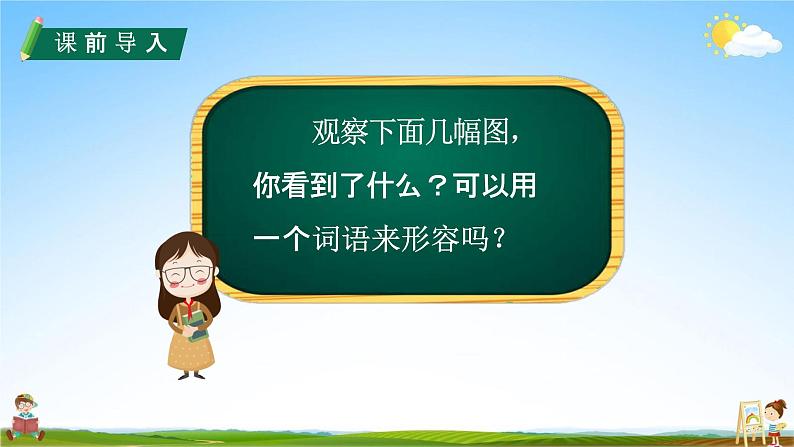 课前导入

观察下面几幅图，你看到了什么？可以用一个词语来形容吗？